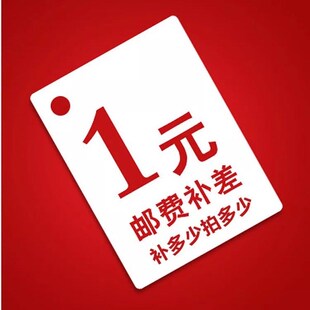 1元
邮费补差
补多少拍多少